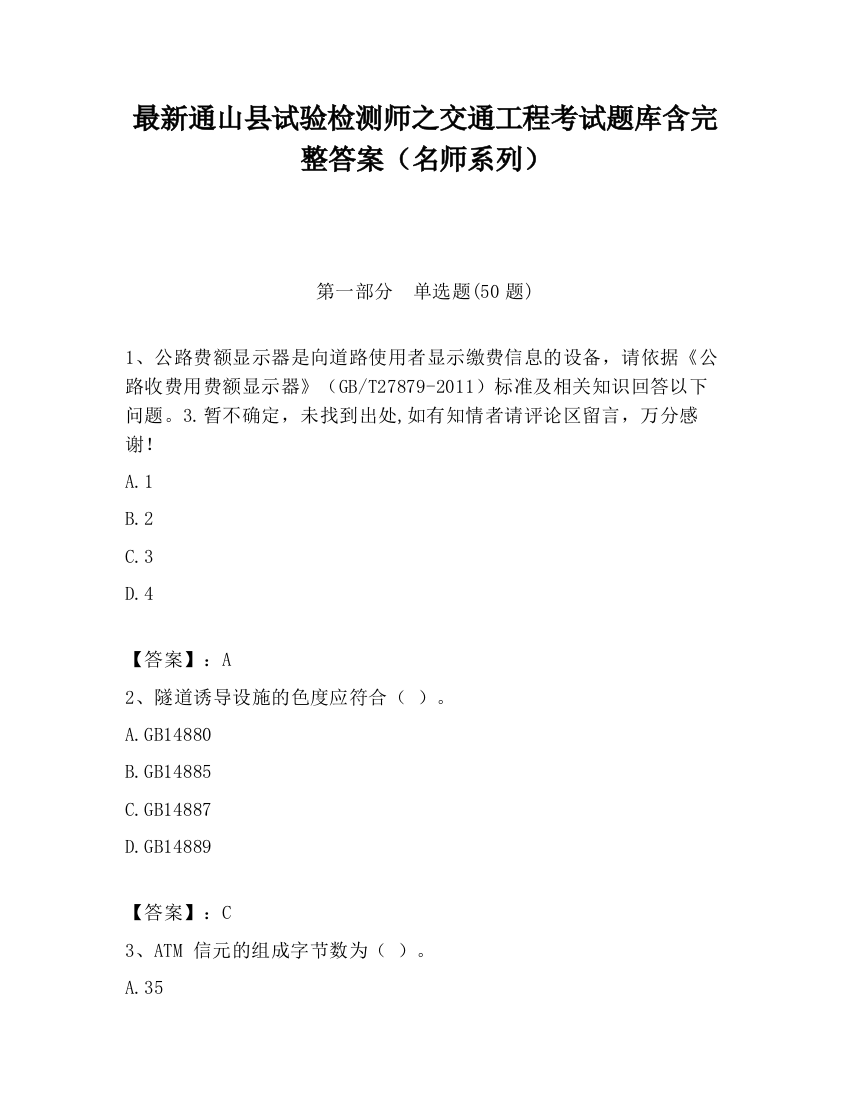 最新通山县试验检测师之交通工程考试题库含完整答案（名师系列）

第一部分　单选题(50 题)

1、公路费额显示器是向道路使用者显示缴费信息的设备，请依据《公路收费用费额显示器》（GB/T27879-2011）标准及相关知识回答以下问题。3.暂不确定，未找到出处,如有知情者请评论区留言，万分感谢!

A.1

B.2

C.3

D.4

【答案】：A

2、隧道诱导设施的色度应符合（ ）。

A.GB14880

B.GB14885

C.GB14887

D.GB14889

【答案】：C

3、ATM 信元的组成字节数为（ ）。

A.35